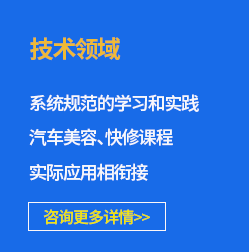 技术领域

系统规范的学习和实践

汽车美容、快修课程

实际应用相衔接

咨询更多详情>>